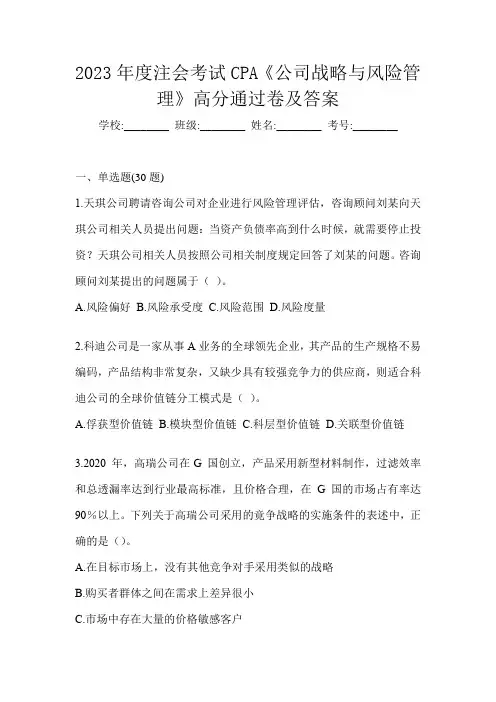 2023 年度注会考试 CPA《公司战略与风险管理》高分通过卷及答案

学校:________ 班级:________ 姓名:________ 考号:________

一、单选题(30 题)

1.天琪公司聘请咨询公司对企业进行风险管理评估，咨询顾问刘某向天琪公司相关人员提出问题：当资产负债率高到什么时候，就需要停止投资？天琪公司相关人员按照公司相关制度规定回答了刘某的问题。咨询顾问刘某提出的问题属于（ ）。

A.风险偏好 B.风险承受度 C.风险范围 D.风险度量

2.科迪公司是一家从事 A 业务的全球领先企业，其产品的生产规格不易编码，产品结构非常复杂，又缺少具有较强竞争力的供应商，则适合科迪公司的全球价值链分工模式是（ ）。

A.俘获型价值链 B.模块型价值链 C.科层型价值链 D.关联型价值链

3.2020 年，高瑞公司在 G 国创立，产品采用新型材料制作，过滤效率和总透漏率达到行业最高标准，且价格合理，在 G 国的市场占有率达 90%以上。下列关于高瑞公司采用的竞争战略的实施条件的表述中，正确的是（）。

A.在目标市场上，没有其他竞争对手采用类似的战略

B.购买者群体之间在需求上差异很小

C.市场中存在大量的价格敏感客户